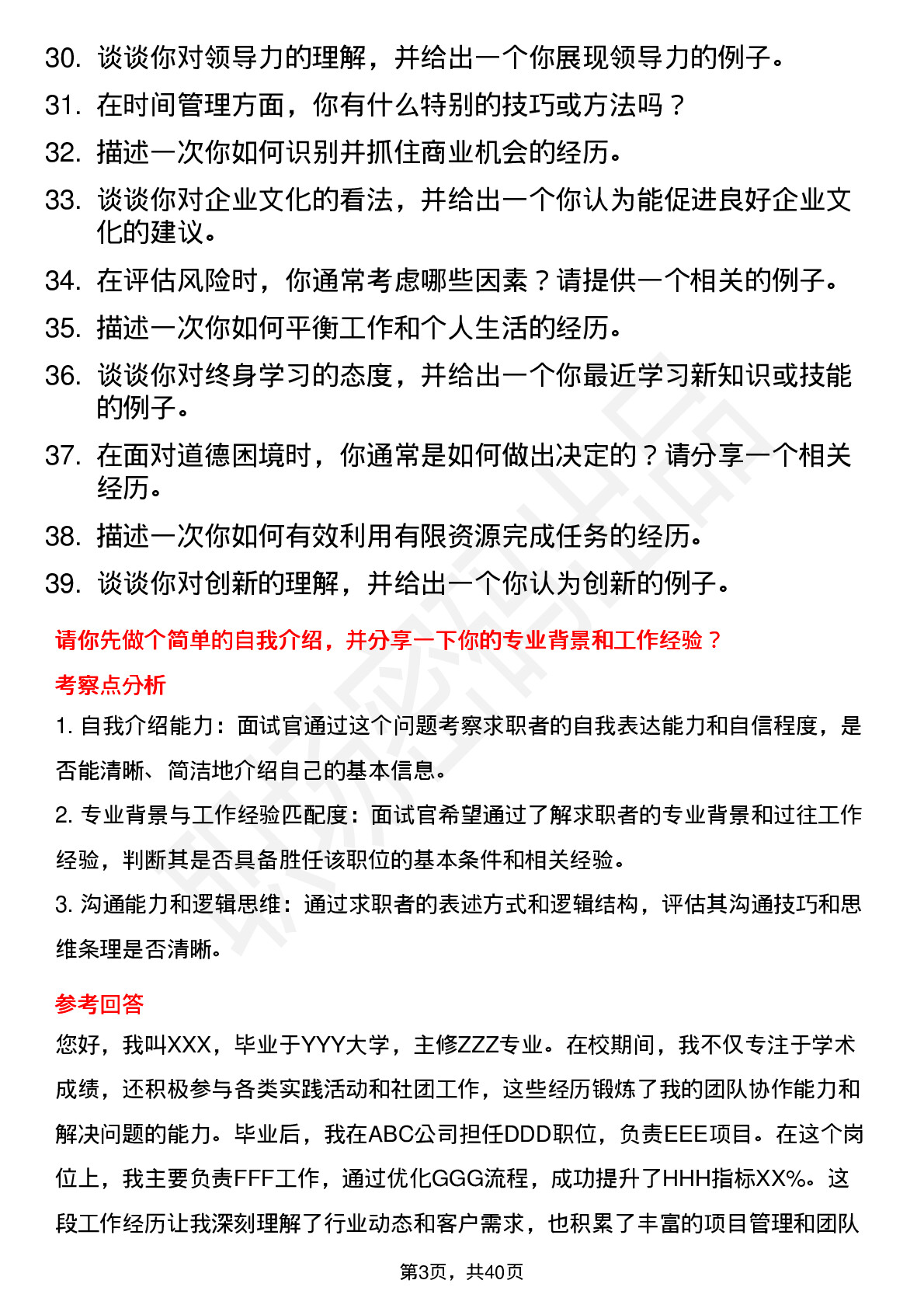 30. 谈谈你对领导力的理解，并给出一个你展现领导力的例子。

31. 在时间管理方面，你有什么特别的技巧或方法吗？

32. 描述一次你如何识别并抓住商业机会的经历。

33. 谈谈你对企业文化的看法，并给出一个你认为能促进良好企业文化的建议。

34. 在评估风险时，你通常考虑哪些因素？请提供一个相关的例子。

35. 描述一次你如何平衡工作和个人生活的经历。

36. 谈谈你对终身学习的态度，并给出一个你最近学习新知识或技能的例子。

37. 在面对道德困境时，你通常是如何做出决定的？请分享一个相关经历。

38. 描述一次你如何有效利用有限资源完成任务的经历。

39. 谈谈你对创新的理解，并给出一个你认为创新的例子。

请你先做个简单的自我介绍，并分享一下你的专业背景和工作经验？

考察点分析

1. 自我介绍能力：面试官通过这个问题考察求职者的自我表达能力和自信程度，是否能清晰、简洁地介绍自己的基本信息。

2. 专业背景与工作经验匹配度：面试官希望通过了解求职者的专业背景和过往工作经验，判断其是否具备胜任该职位的基本条件和相关经验。

3. 沟通能力和逻辑思维：通过求职者的表述方式和逻辑结构，评估其沟通技巧和思维条理是否清晰。

参考回答

您好，我叫XXX，毕业于YYY大学，主修ZZZ专业。在校期间，我不仅专注于学术成绩，还积极参与各类实践活动和社团工作，这些经历锻炼了我的团队协作能力和解决问题的能力。毕业后，我在ABC公司担任DDD职位，负责EEE项目。在这个岗位上，我主要负责FFF工作，通过优化GGG流程，成功提升了HHH指标XX%。这段工作经历让我深刻理解了行业动态和客户需求，也积累了丰富的项目管理和团队

第3页，共40页